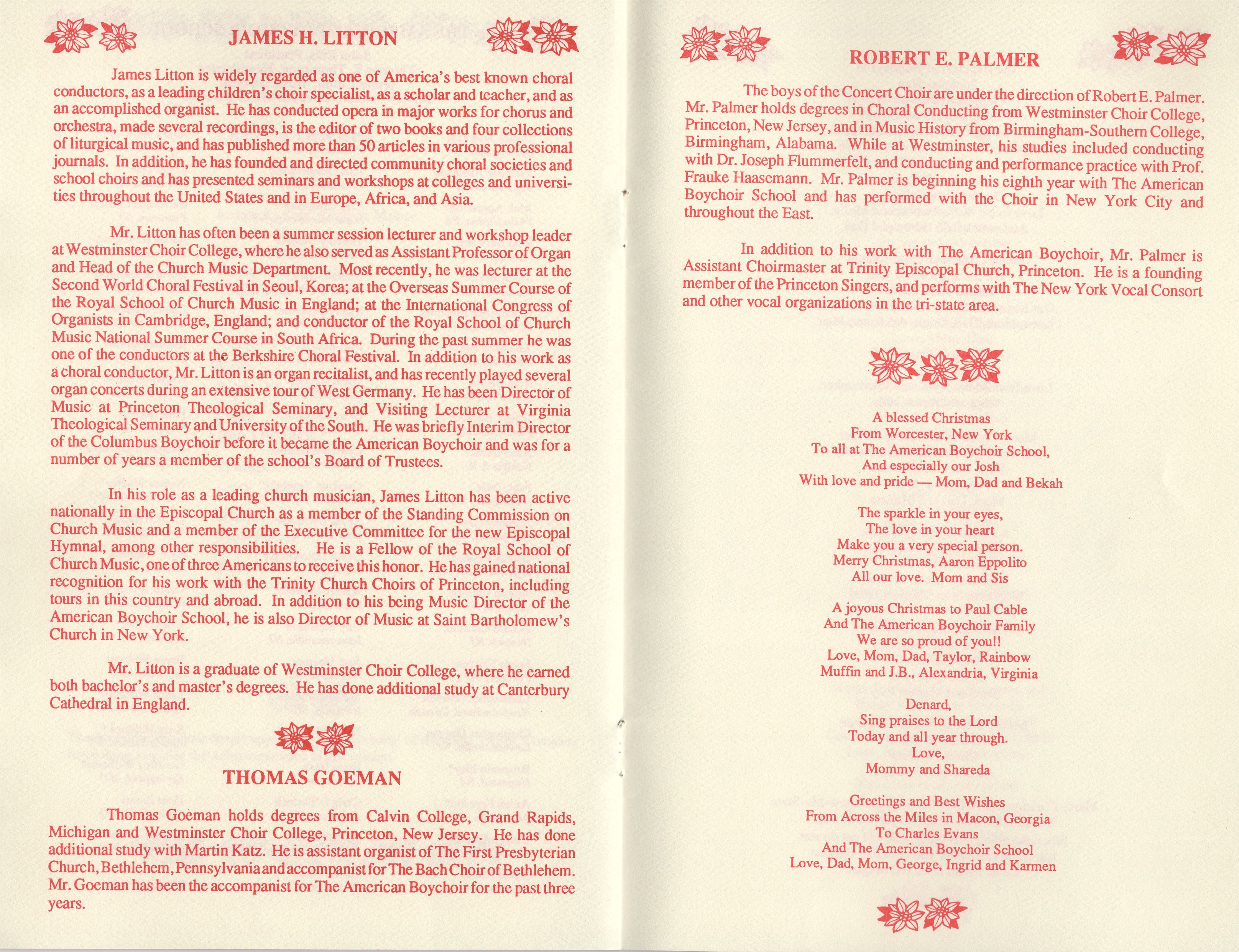 JAMES H. LITTON

James Litton is widely regarded as one of America's best known choral conductors, as a leading children's choir specialist, as a scholar and teacher, and as an accomplished organist. He has conducted opera in major works for chorus and orchestra, made several recordings, is the editor of two books and four collections of liturgical music, and has published more than 50 articles in various professional journals. In addition, he has founded and directed community choral societies and school choirs and has presented seminars and workshops at colleges and universities throughout the United States and in Europe, Africa, and Asia.

Mr. Litton has often been a summer session lecturer and workshop leader at Westminster Choir College, where he also served as Assistant Professor of Organ and Head of the Church Music Department. Most recently, he was lecturer at the Second World Choral Festival in Seoul, Korea; at the Overseas Summer Course of the Royal School of Church Music in England; at the International Congress of Organists in Cambridge, England; and conductor of the Royal School of Church Music National Summer Course in South Africa. During the past summer he was one of the conductors at the Berkshire Choral Festival. In addition to his work as a choral conductor, Mr. Litton is an organ recitalist, and has recently played several organ concerts during an extensive tour of West Germany. He has been Director of Music at Princeton Theological Seminary, and Visiting Lecturer at Virginia Theological Seminary and University of the South. He was briefly Interim Director of the Columbus Boychoir before it became the American Boychoir and was for a number of years a member of the school's Board of Trustees.

In his role as a leading church musician, James Litton has been active nationally in the Episcopal Church as a member of the Standing Commission on Church Music and a member of the Executive Committee for the new Episcopal Hymnal, among other responsibilities. He is a Fellow of the Royal School of Church Music, one of three Americans to receive this honor. He has gained national recognition for his work with the Trinity Church Choirs of Princeton, including tours in this country and abroad. In addition to his being Music Director of the American Boychoir School, he is also Director of Music at Saint Bartholomew's Church in New York.

Mr. Litton is a graduate of Westminster Choir College, where he earned both bachelor's and master's degrees. He has done additional study at Canterbury Cathedral in England.

THOMAS GOEMAN

Thomas Goeman holds degrees from Calvin College, Grand Rapids, Michigan and Westminster Choir College, Princeton, New Jersey. He has done additional study with Martin Katz. He is assistant organist of The First Presbyterian Church, Bethlehem, Pennsylvania and accompanist for The Bach Choir of Bethlehem. Mr. Goeman has been the accompanist for The American Boychoir for the past three years.

ROBERT E. PALMER

The boys of the Concert Choir are under the direction of Robert E. Palmer. Mr. Palmer holds degrees in Choral Conducting from Westminster Choir College, Princeton, New Jersey, and in Music History from Birmingham-Southern College, Birmingham, Alabama. While at Westminster, his studies included conducting with Dr. Joseph Flummerfelt, and conducting and performance practice with Prof. Frauke Haasemann. Mr. Palmer is beginning his eighth year with The American Boychoir School and has performed with the Choir in New York City and throughout the East.

In addition to his work with The American Boychoir, Mr. Palmer is Assistant Choirmaster at Trinity Episcopal Church, Princeton. He is a founding member of the Princeton Singers, and performs with The New York Vocal Consort and other vocal organizations in the tri-state area.

A blessed Christmas
From Worcester, New York
To all at The American Boychoir School,
And especially our Josh
With love and pride — Mom, Dad and Bekah

The sparkle in your eyes,
The love in your heart
Make you a very special person.
Merry Christmas, Aaron Eppolito
All our love. Mom and Sis

A joyous Christmas to Paul Cable
And The American Boychoir Family
We are so proud of you!!
Love, Mom, Dad, Taylor, Rainbow
Muffin and J.B., Alexandria, Virginia

Denard,
Sing praises to the Lord
Today and all year through.
Love,
Mommy and Shareda

Greetings and Best Wishes
From Across the Miles in Macon, Georgia
To Charles Evans
And The American Boychoir School
Love, Dad, Mom, George, Ingrid and Karmen